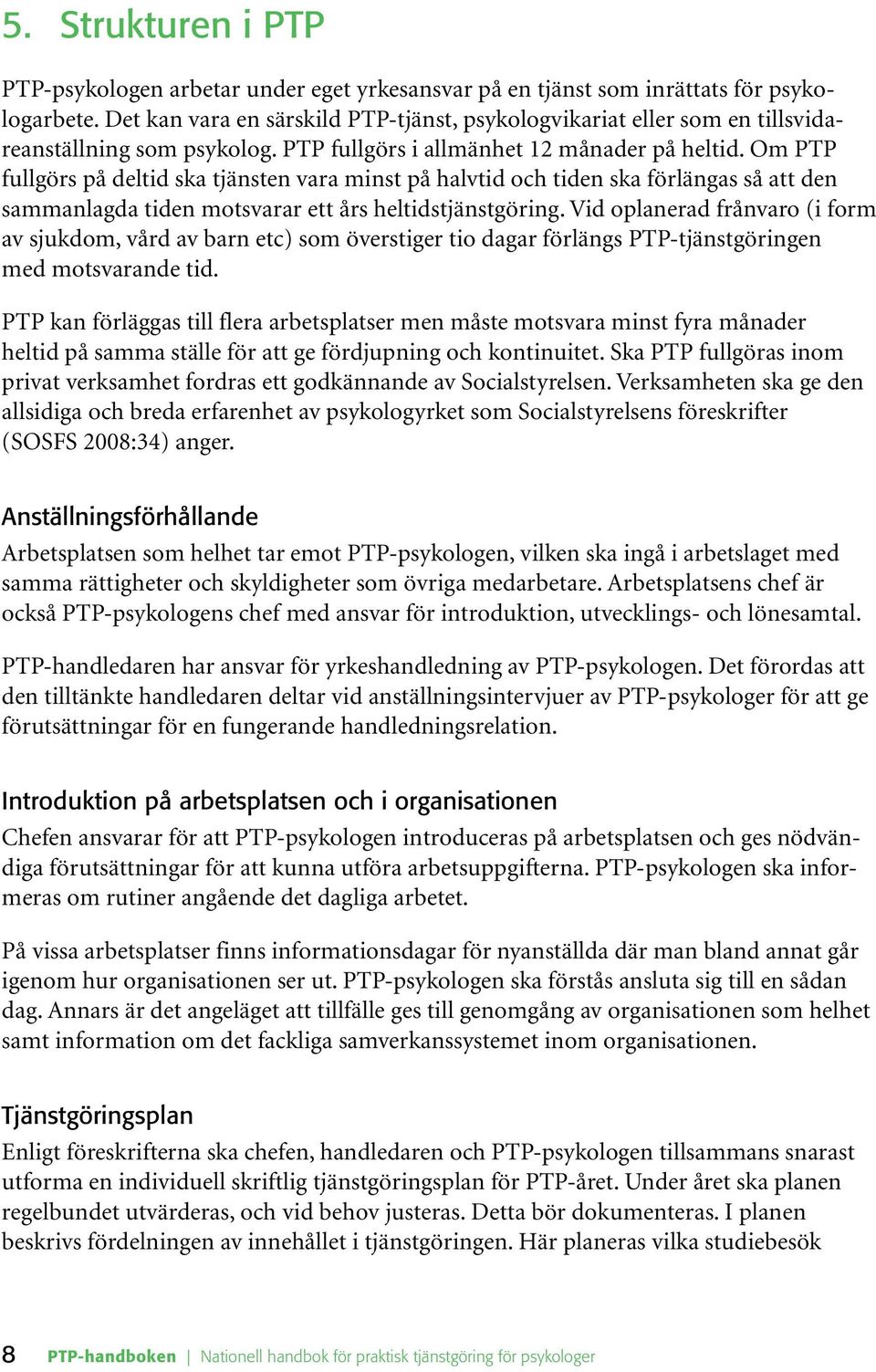 5. Strukturen i PTP

PTP-psykologen arbetar under eget yrkesansvar på en tjänst som inrättats för psykologarbete. Det kan vara en särskild PTP-tjänst, psykologvikariat eller som en tillsvidareanställning som psykolog. PTP fullgörs i allmänhet 12 månader på heltid. Om PTP fullgörs på deltid ska tjänsten vara minst på halvtid och tiden ska förlängas så att den sammanlagda tiden motsvarar ett års heltidstjänstgöring. Vid oplanerad frånvaro (i form av sjukdom, vård av barn etc) som överstiger tio dagar förlängs PTP-tjänstgöringen med motsvarande tid.

PTP kan förläggas till flera arbetsplatser men måste motsvara minst fyra månader heltid på samma ställe för att ge fördjupning och kontinuitet. Ska PTP fullgöras inom privat verksamhet fordras ett godkännande av Socialstyrelsen. Verksamheten ska ge den allsidiga och breda erfarenhet av psykologyrket som Socialstyrelsens föreskrifter (SOSFS 2008:34) anger.

Anställningsförhållande
Arbetsplatsen som helhet tar emot PTP-psykologen, vilken ska ingå i arbetslaget med samma rättigheter och skyldigheter som övriga medarbetare. Arbetsplatsens chef är också PTP-psykologens chef med ansvar för introduktion, utvecklings- och lönesamtal.

PTP-handledaren har ansvar för yrkeshandledning av PTP-psykologen. Det förordas att den tilltänkte handledaren deltar vid anställningsintervjuer av PTP-psykologer för att ge förutsättningar för en fungerande handledningsrelation.

Introduktion på arbetsplatsen och i organisationen
Chefen ansvarar för att PTP-psykologen introduceras på arbetsplatsen och ges nödvändiga förutsättningar för att kunna utföra arbetsuppgifterna. PTP-psykologen ska informeras om rutiner angående det dagliga arbetet.

På vissa arbetsplatser finns informationsdagar för nyanställda där man bland annat går igenom hur organisationen ser ut. PTP-psykologen ska förstås ansluta sig till en sådan dag. Annars är det angeläget att tillfälle ges till genomgång av organisationen som helhet samt information om det fackliga samverkanssystemet inom organisationen.

Tjänstgöringsplan
Enligt föreskrifterna ska chefen, handledaren och PTP-psykologen tillsammans snarast utforma en individuell skriftlig tjänstgöringsplan för PTP-året. Under året ska planen regelbundet utvärderas, och vid behov justeras. Detta bör dokumenteras. I planen beskrivs fördelningen av innehållet i tjänstgöringen. Här planeras vilka studiebesök

8 PTP-handboken | Nationell handbok för praktisk tjänstgöring för psykologer